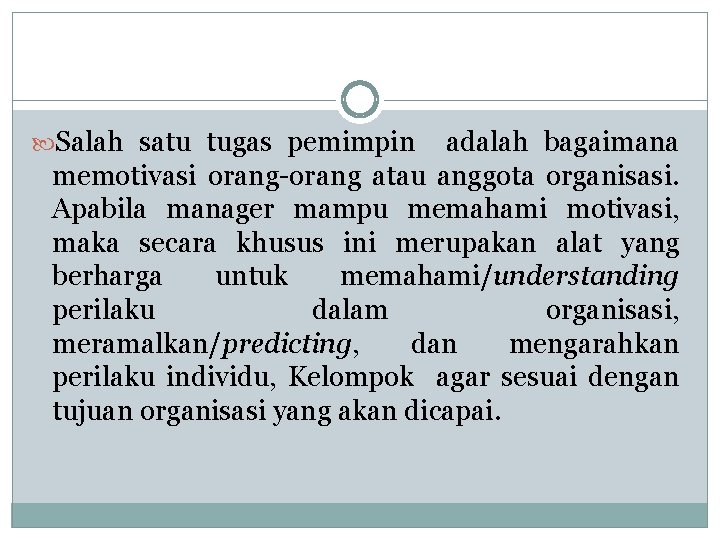 Salah satu tugas pemimpin adalah bagaimana memotivasi orang-orang atau anggota organisasi. Apabila manager mampu memahami motivasi, maka secara khusus ini merupakan alat yang berharga untuk memahami/understanding perilaku dalam organisasi, meramalkan/predicting, dan mengarahkan perilaku individu, Kelompok agar sesuai dengan tujuan organisasi yang akan dicapai.